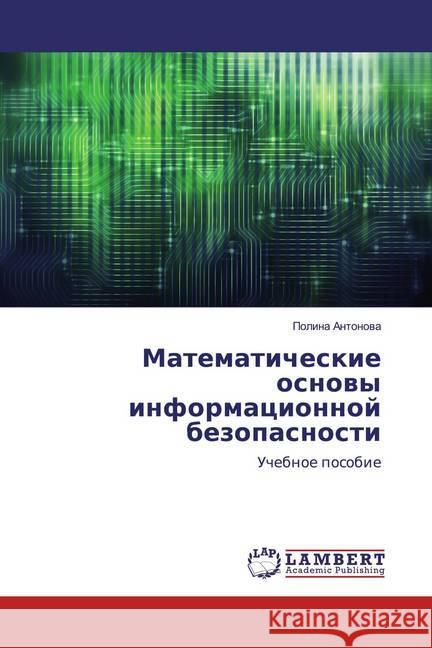 Полина Антонова

Математические основы информационной безопасности

Учебное пособие

LAP LAMBERT Academic Publishing